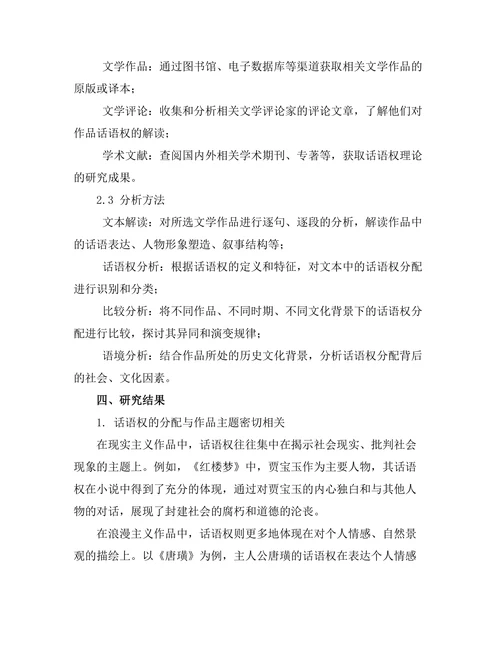 文学作品：通过图书馆、电子数据库等渠道获取相关文学作品的原版或译本；

文学评论：收集和分析相关文学评论家的评论文章，了解他们对作品话语权的解读；

学术文献：查阅国内外相关学术期刊、专著等，获取话语权理论的研究成果。

2.3 分析方法

文本解读：对所选文学作品进行逐句、逐段的分析，解读作品中的话语表达、人物形象塑造、叙事结构等；

话语权分析：根据话语权的定义和特征，对文本中的话语权分配进行识别和分类；

比较分析：将不同作品、不同时期、不同文化背景下的话语权分配进行比较，探讨其异同和演变规律；

语境分析：结合作品所处的历史文化背景，分析话语权分配背后的社会、文化因素。

四、研究结果

1. 话语权的分配与作品主题密切相关

在现实主义作品中，话语权往往集中在揭示社会现实、批判社会现象的主题上。例如，《红楼梦》中，贾宝玉作为主要人物，其话语权在小说中得到了充分的体现，通过对贾宝玉的内心独白和与其他人物的对话，展现了封建社会的腐朽和道德的沦丧。

在浪漫主义作品中，话语权则更多地体现在对个人情感、自然景观的描绘上。以《唐璜》为例，主人公唐璜的话语权在表达个人情感